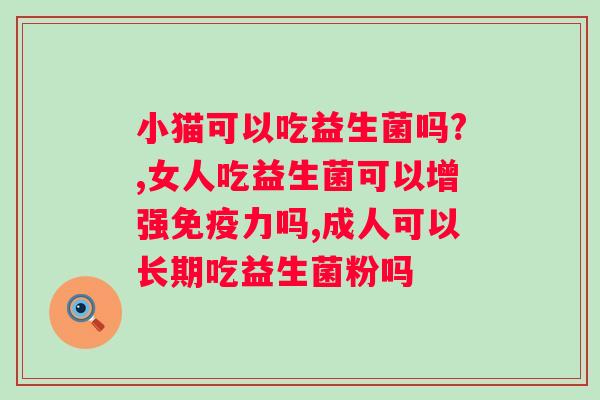 小猫可以吃益生菌吗?,女人吃益生菌可以增强免疫力吗,成人可以长期吃益生菌粉吗